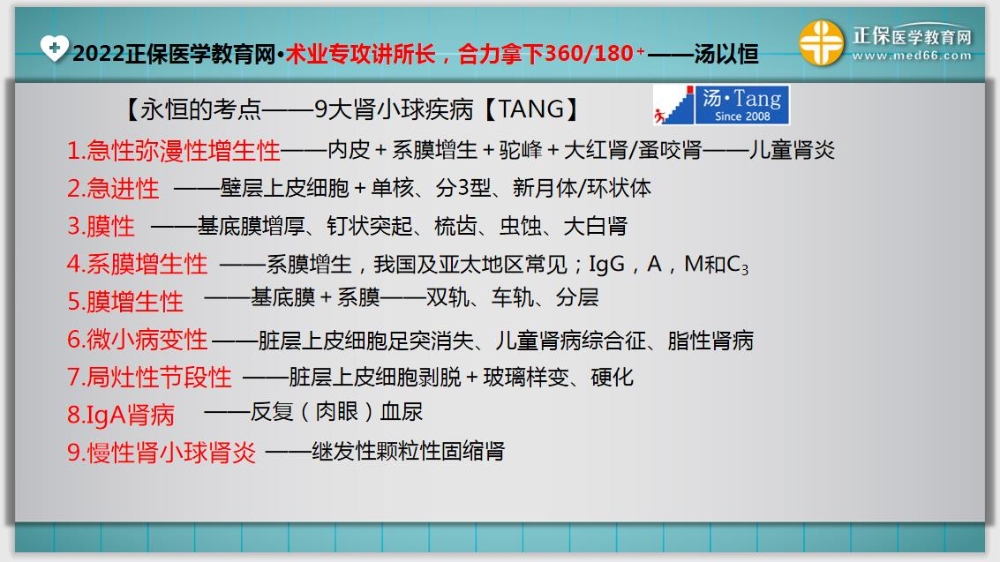 2022正保医学教育网•术业专攻讲所长，合力拿下360/180⁺——汤以恒

正保医学教育网
www.med66.com

【永恒的考点——9大肾小球疾病【TANG】

汤·Tang
Since 2008

1.急性弥漫性增生性——内皮＋系膜增生＋驼峰＋大红肾/蚤咬肾——儿童肾炎

2.急进性 ——壁层上皮细胞＋单核、分3型、新月体/环状体

3.膜性 ——基底膜增厚、钉状突起、梳齿、虫蚀、大白肾

4.系膜增生性 ——系膜增生，我国及亚太地区常见；IgG，A，M和$C_3$

5.膜增生性 ——基底膜＋系膜——双轨、车轨、分层

6.微小病变性——脏层上皮细胞足突消失、儿童肾病综合征、脂性肾病

7.局灶性节段性 ——脏层上皮细胞剥脱＋玻璃样变、硬化

8.IgA肾病 ——反复（肉眼）血尿

9.慢性肾小球肾炎 ——继发性颗粒性固缩肾